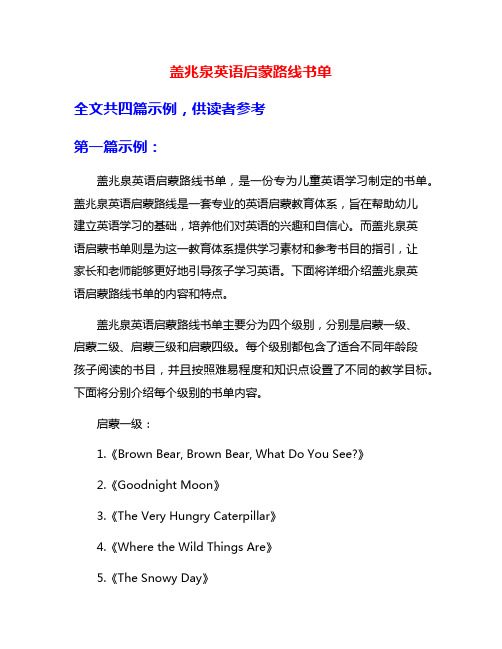 盖兆泉英语启蒙路线书单

全文共四篇示例，供读者参考

第一篇示例：

盖兆泉英语启蒙路线书单，是一份专为儿童英语学习制定的书单。盖兆泉英语启蒙路线是一套专业的英语启蒙教育体系，旨在帮助幼儿建立英语学习的基础，培养他们对英语的兴趣和自信心。而盖兆泉英语启蒙书单则是为这一教育体系提供学习素材和参考书目的指引，让家长和老师能够更好地引导孩子学习英语。下面将详细介绍盖兆泉英语启蒙路线书单的内容和特点。

盖兆泉英语启蒙路线书单主要分为四个级别，分别是启蒙一级、启蒙二级、启蒙三级和启蒙四级。每个级别都包含了适合不同年龄段孩子阅读的书目，并且按照难易程度和知识点设置了不同的教学目标。下面将分别介绍每个级别的书单内容。

启蒙一级：

1.《Brown Bear, Brown Bear, What Do You See?》

2.《Goodnight Moon》

3.《The Very Hungry Caterpillar》

4.《Where the Wild Things Are》

5.《The Snowy Day》